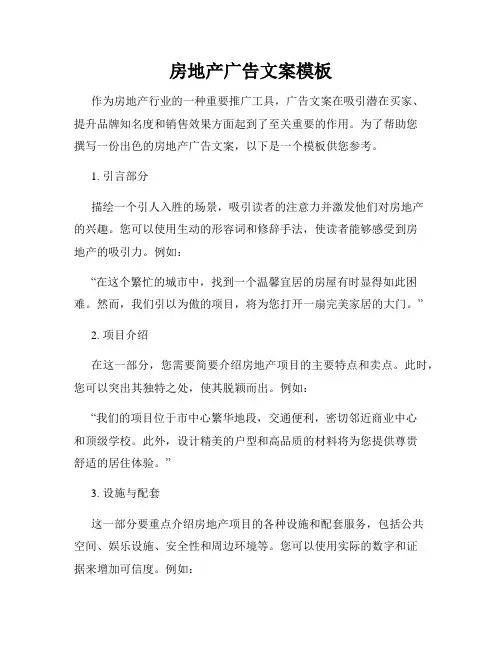 房地产广告文案模板

作为房地产行业的一种重要推广工具，广告文案在吸引潜在买家、提升品牌知名度和销售效果方面起到了至关重要的作用。为了帮助您撰写一份出色的房地产广告文案，以下是一个模板供您参考。

1. 引言部分

描绘一个引人入胜的场景，吸引读者的注意力并激发他们对房地产的兴趣。您可以使用生动的形容词和修辞手法，使读者能够感受到房地产的吸引力。例如：

“在这个繁忙的城市中，找到一个温馨宜居的房屋有时显得如此困难。然而，我们引以为傲的项目，将为您打开一扇完美家居的大门。”

2. 项目介绍

在这一部分，您需要简要介绍房地产项目的主要特点和卖点。此时，您可以突出其独特之处，使其脱颖而出。例如：

“我们的项目位于市中心繁华地段，交通便利，密切邻近商业中心和顶级学校。此外，设计精美的户型和高品质的材料将为您提供尊贵舒适的居住体验。”

3. 设施与配套

这一部分要重点介绍房地产项目的各种设施和配套服务，包括公共空间、娱乐设施、安全性和周边环境等。您可以使用实际的数字和证据来增加可信度。例如：